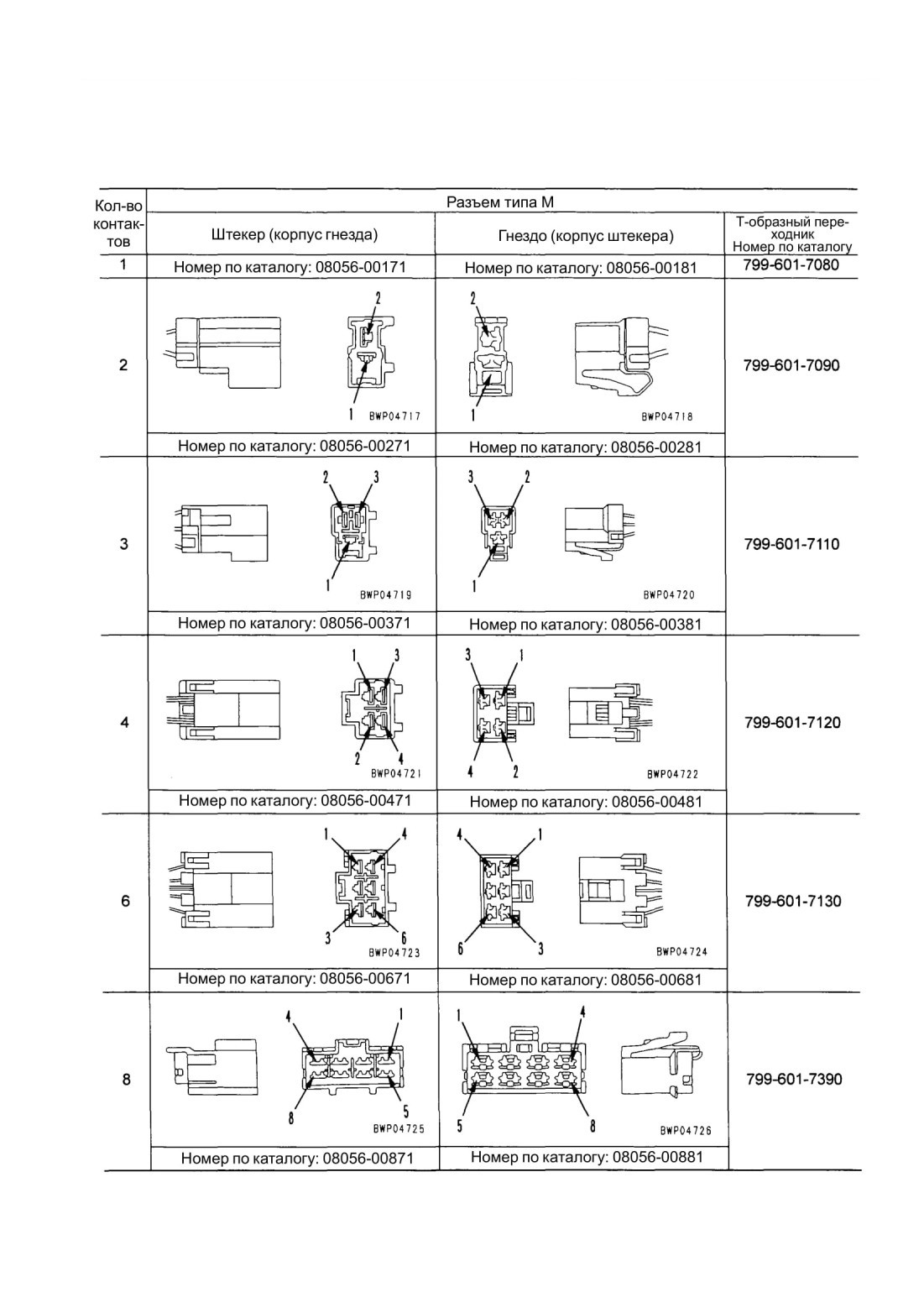 | Кол-во контактов | Разъем типа М | | |
|---|---|---|---|
| | Штекер (корпус гнезда) | Гнездо (корпус штекера) | Т-образный переходник Номер по каталогу |
| 1 | Номер по каталогу: 08056-00171 | Номер по каталогу: 08056-00181 | 799-601-7080 |
| 2 | 2 1 BWP04717 Номер по каталогу: 08056-00271 | 2 1 BWP04718 Номер по каталогу: 08056-00281 | 799-601-7090 |
| 3 | 2 3 1 BWP04719 Номер по каталогу: 08056-00371 | 3 2 1 BWP04720 Номер по каталогу: 08056-00381 | 799-601-7110 |
| 4 | 1 3 2 4 BWP04721 Номер по каталогу: 08056-00471 | 3 1 4 2 BWP04722 Номер по каталогу: 08056-00481 | 799-601-7120 |
| 6 | 1 4 3 6 BWP04723 Номер по каталогу: 08056-00671 | 4 1 6 3 BWP04724 Номер по каталогу: 08056-00681 | 799-601-7130 |
| 8 | 4 1 8 5 BWP04725 Номер по каталогу: 08056-00871 | 1 4 5 8 BWP04726 Номер по каталогу: 08056-00881 | 799-601-7390 |